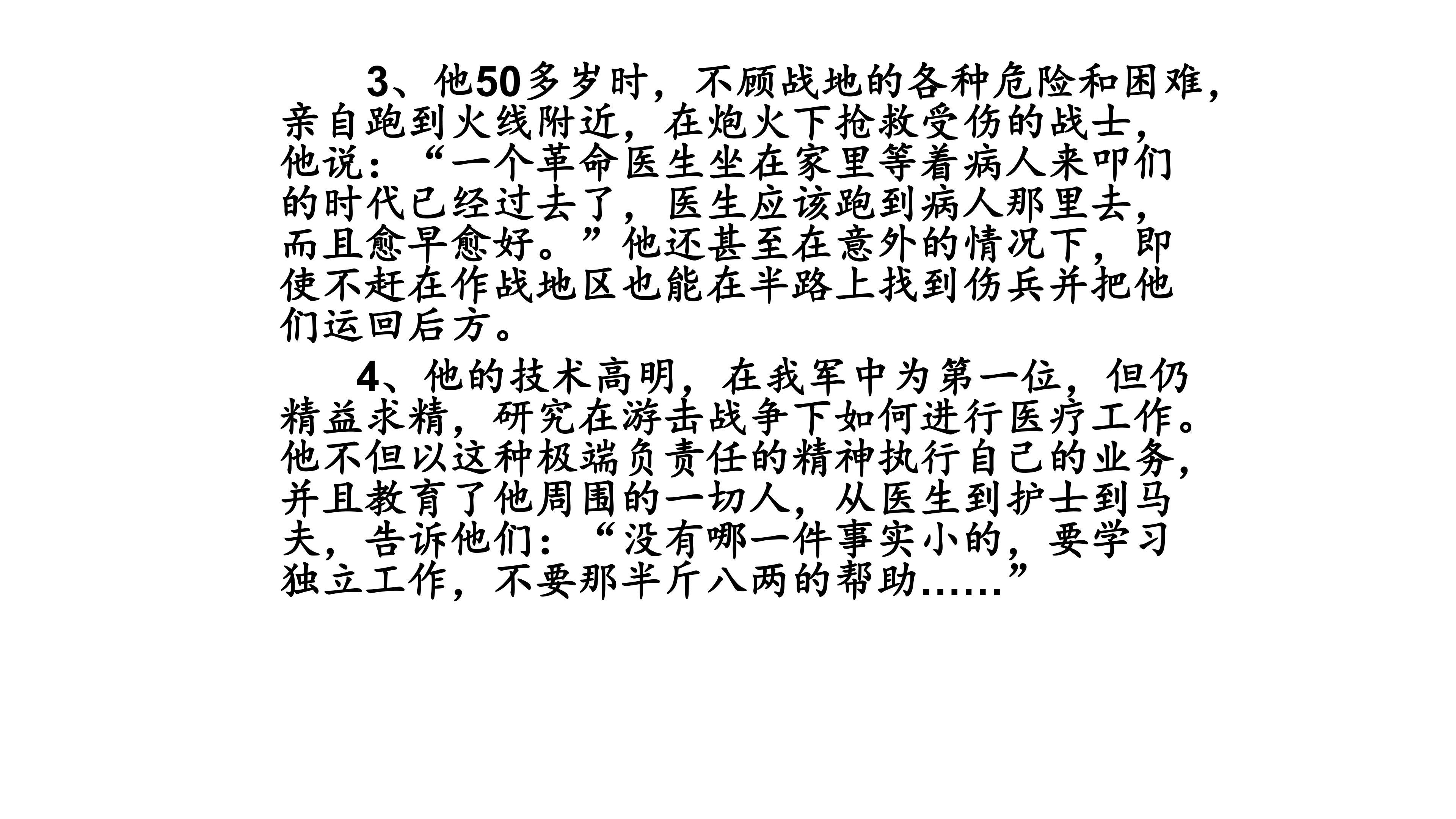 3、他50多岁时，不顾战地的各种危险和困难，亲自跑到火线附近，在炮火下抢救受伤的战士，他说：“一个革命医生坐在家里等着病人来叩们的时代已经过去了，医生应该跑到病人那里去，而且愈早愈好。”他还甚至在意外的情况下，即使不赶在作战地区也能在半路上找到伤兵并把他们运回后方。

4、他的技术高明，在我军中为第一位，但仍精益求精，研究在游击战争下如何进行医疗工作。他不但以这种极端负责任的精神执行自己的业务，并且教育了他周围的一切人，从医生到护士到马夫，告诉他们：“没有哪一件事实小的，要学习独立工作，不要那半斤八两的帮助……”